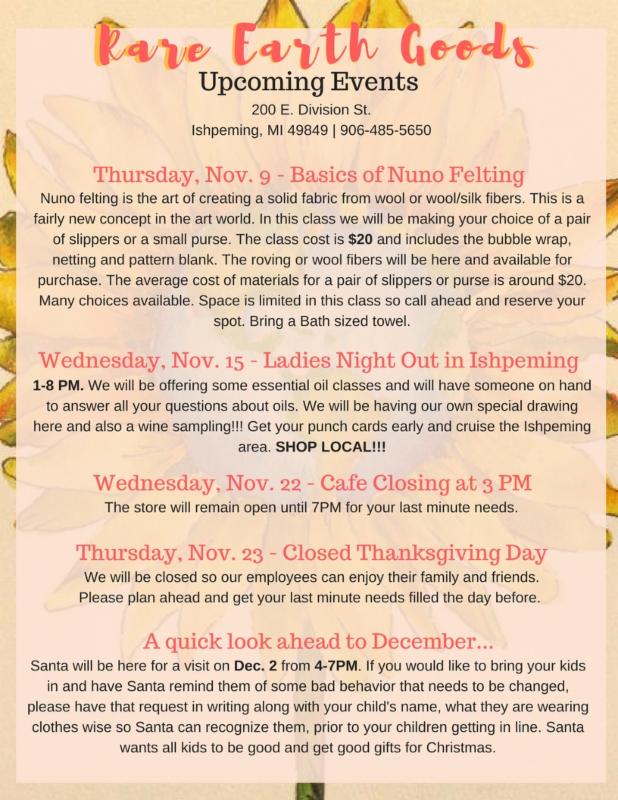 Rare Earth Goods
Upcoming Events
200 E. Division St.
Ishpeming, MI 49849 | 906-485-5650

Thursday, Nov. 9 - Basics of Nuno Felting
Nuno felting is the art of creating a solid fabric from wool or wool/silk fibers. This is a fairly new concept in the art world. In this class we will be making your choice of a pair of slippers or a small purse. The class cost is $20 and includes the bubble wrap, netting and pattern blank. The roving or wool fibers will be here and available for purchase. The average cost of materials for a pair of slippers or purse is around $20. Many choices available. Space is limited in this class so call ahead and reserve your spot. Bring a Bath sized towel.

Wednesday, Nov. 15 - Ladies Night Out in Ishpeming
1-8 PM. We will be offering some essential oil classes and will have someone on hand to answer all your questions about oils. We will be having our own special drawing here and also a wine sampling!!! Get your punch cards early and cruise the Ishpeming area. SHOP LOCAL!!!

Wednesday, Nov. 22 - Cafe Closing at 3 PM
The store will remain open until 7PM for your last minute needs.

Thursday, Nov. 23 - Closed Thanksgiving Day
We will be closed so our employees can enjoy their family and friends. Please plan ahead and get your last minute needs filled the day before.

A quick look ahead to December...
Santa will be here for a visit on Dec. 2 from 4-7PM. If you would like to bring your kids in and have Santa remind them of some bad behavior that needs to be changed, please have that request in writing along with your child's name, what they are wearing clothes wise so Santa can recognize them, prior to your children getting in line. Santa wants all kids to be good and get good gifts for Christmas.